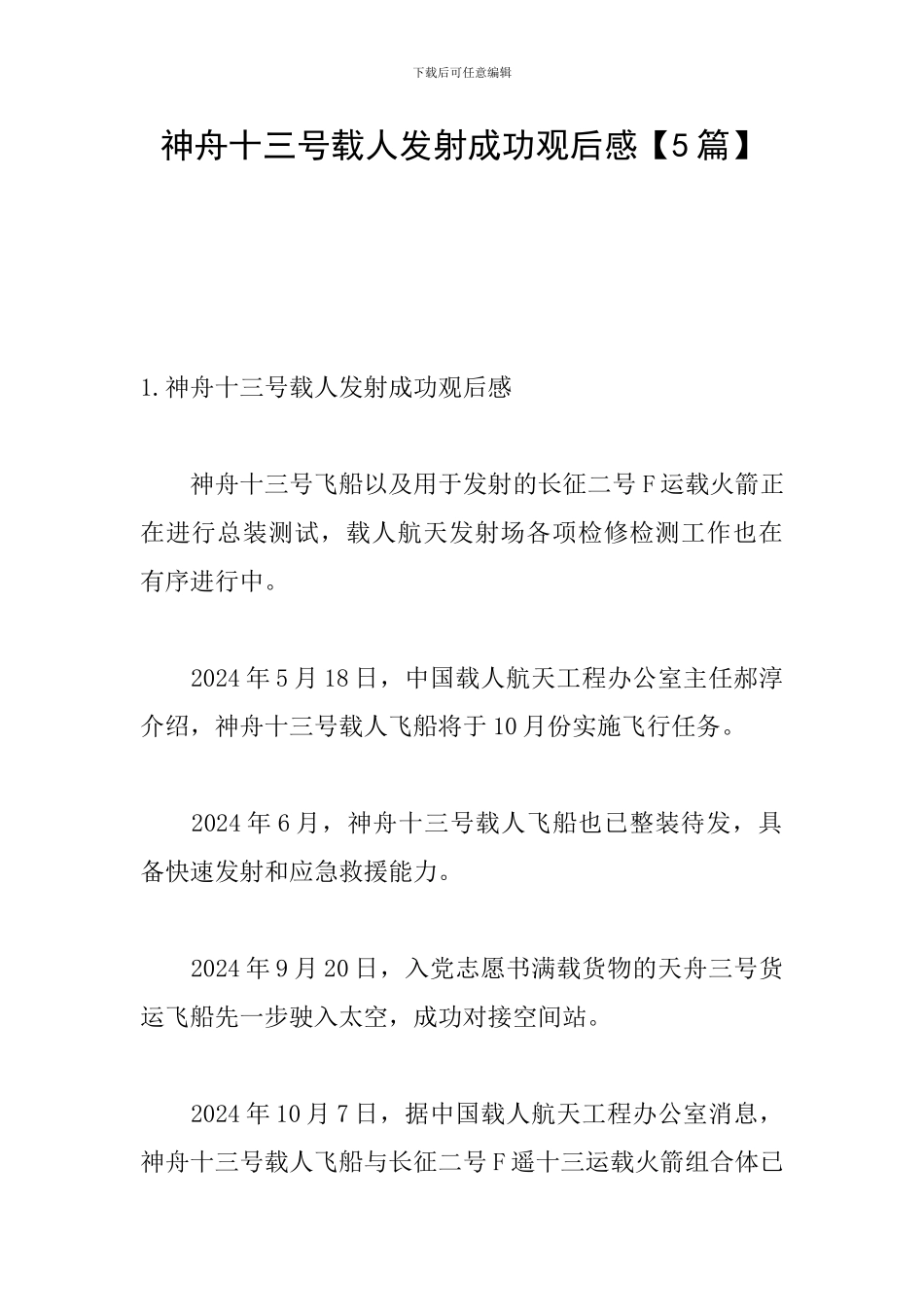 下载后可任意编辑

神舟十三号载人发射成功观后感【5篇】

1.神舟十三号载人发射成功观后感

神舟十三号飞船以及用于发射的长征二号F运载火箭正在进行总装测试，载人航天发射场各项检修检测工作也在有序进行中。

2024年5月18日，中国载人航天工程办公室主任郝淳介绍，神舟十三号载人飞船将于10月份实施飞行任务。

2024年6月，神舟十三号载人飞船也已整装待发，具备快速发射和应急救援能力。

2024年9月20日，入党志愿书满载货物的天舟三号货运飞船先一步驶入太空，成功对接空间站。

2024年10月7日，据中国载人航天工程办公室消息，神舟十三号载人飞船与长征二号F遥十三运载火箭组合体已